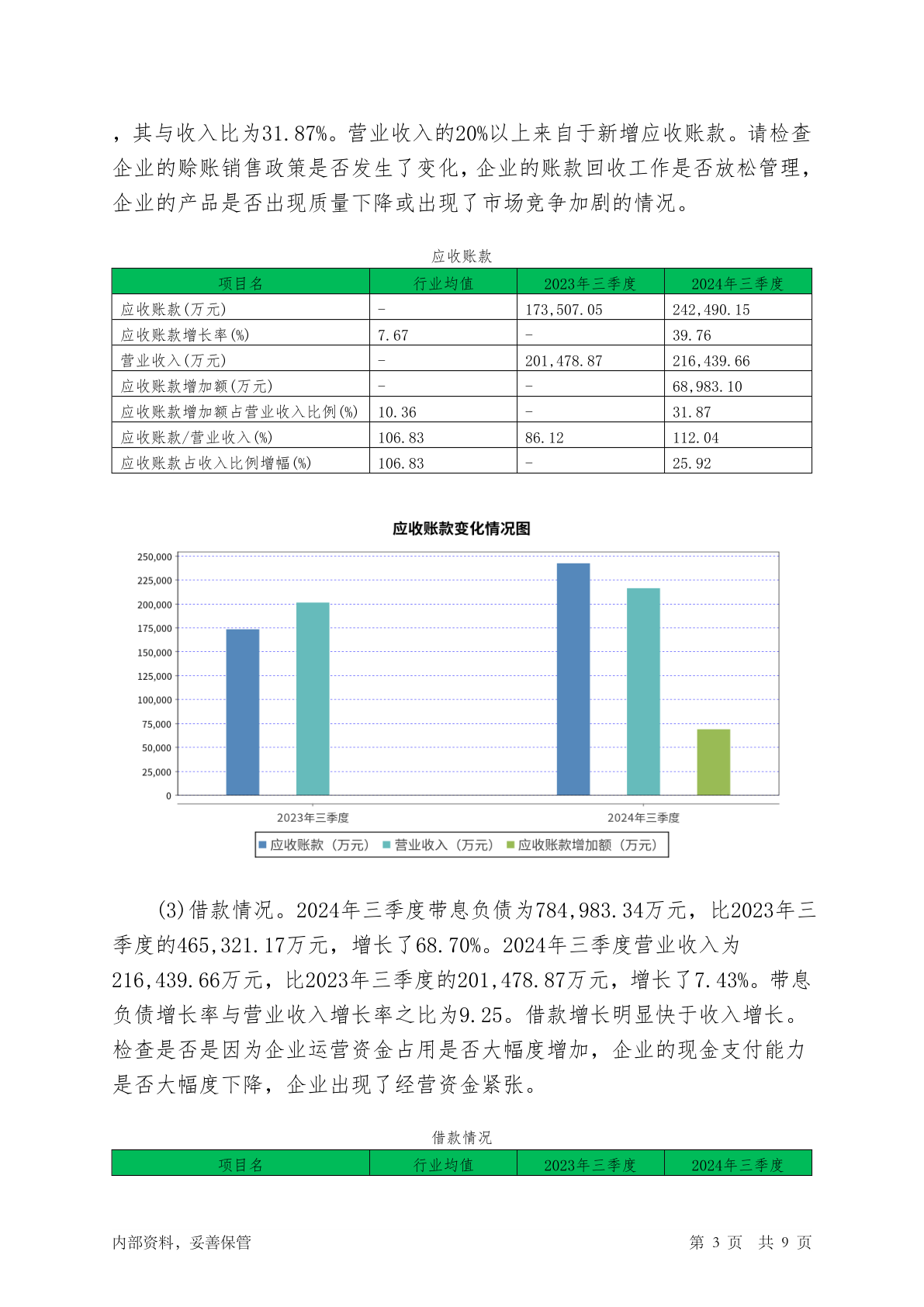 ，其与收入比为31.87%。营业收入的20%以上来自于新增应收账款。请检查企业的赊账销售政策是否发生了变化，企业的账款回收工作是否放松管理，企业的产品是否出现质量下降或出现了市场竞争加剧的情况。

应收账款

| 项目名 | 行业均值 | 2023年三季度 | 2024年三季度 |
|---|---|---|---|
| 应收账款(万元) | - | 173,507.05 | 242,490.15 |
| 应收账款增长率(%) | 7.67 | - | 39.76 |
| 营业收入(万元) | - | 201,478.87 | 216,439.66 |
| 应收账款增加额(万元) | - | - | 68,983.10 |
| 应收账款增加额占营业收入比例(%) | 10.36 | - | 31.87 |
| 应收账款/营业收入(%) | 106.83 | 86.12 | 112.04 |
| 应收账款占收入比例增幅(%) | 106.83 | - | 25.92 |

应收账款变化情况图

250,000
225,000
200,000
175,000
150,000
125,000
100,000
75,000
50,000
25,000
0

2023年三季度
2024年三季度

应收账款（万元） 营业收入（万元） 应收账款增加额（万元）

(3)借款情况。2024年三季度带息负债为784,983.34万元，比2023年三季度的465,321.17万元，增长了68.70%。2024年三季度营业收入为216,439.66万元，比2023年三季度的201,478.87万元，增长了7.43%。带息负债增长率与营业收入增长率之比为9.25。借款增长明显快于收入增长。检查是否是因为企业运营资金占用是否大幅度增加，企业的现金支付能力是否大幅度下降，企业出现了经营资金紧张。

借款情况

| 项目名 | 行业均值 | 2023年三季度 | 2024年三季度 |
|---|---|---|---|

内部资料，妥善保管

第 3 页 共 9 页